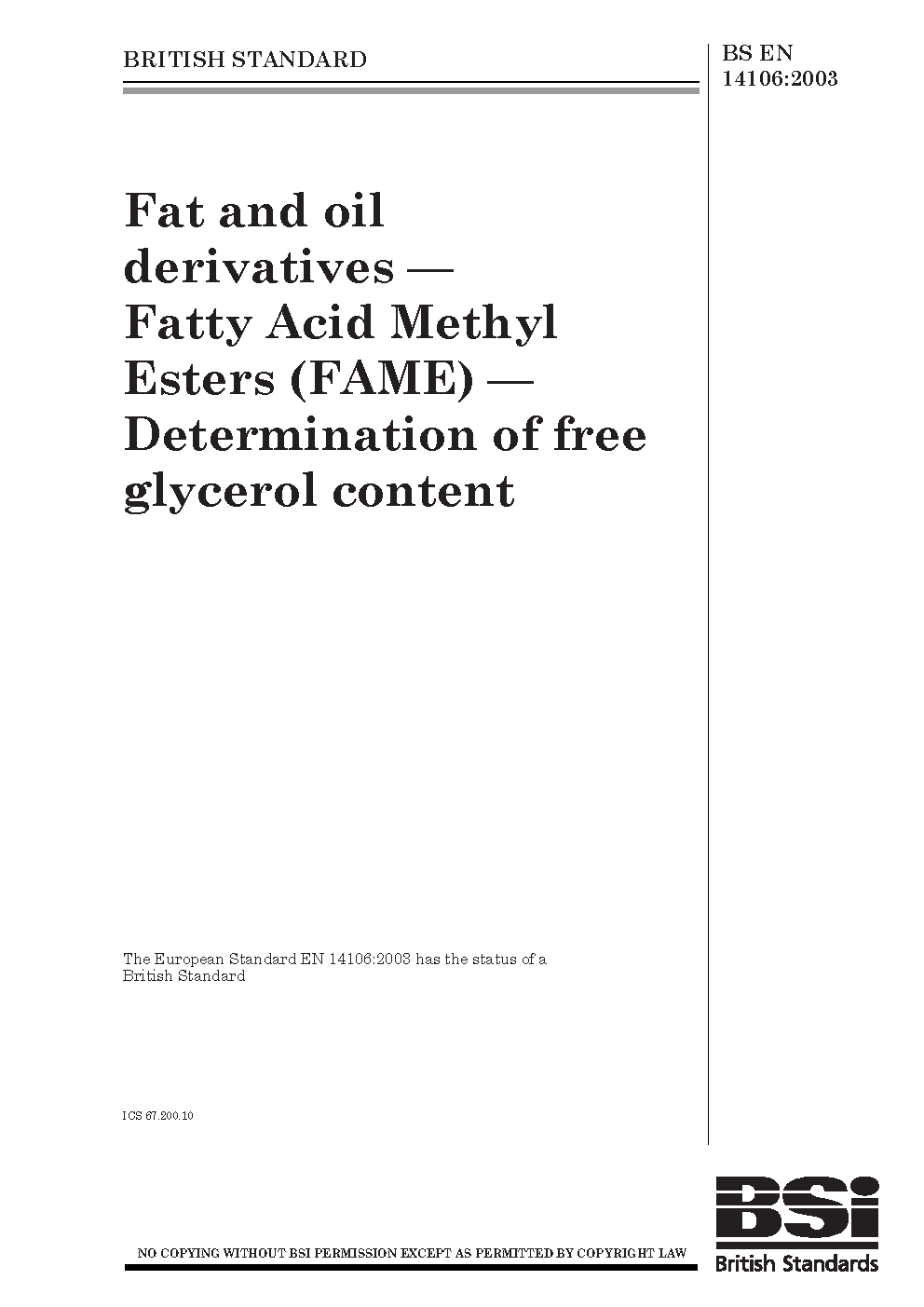 BRITISH STANDARD

BS EN
14106:2003

Fat and oil derivatives — Fatty Acid Methyl Esters (FAME) — Determination of free glycerol content

The European Standard EN 14106:2003 has the status of a British Standard

ICS 67.200.10

NO COPYING WITHOUT BSI PERMISSION EXCEPT AS PERMITTED BY COPYRIGHT LAW

BSi
British Standards